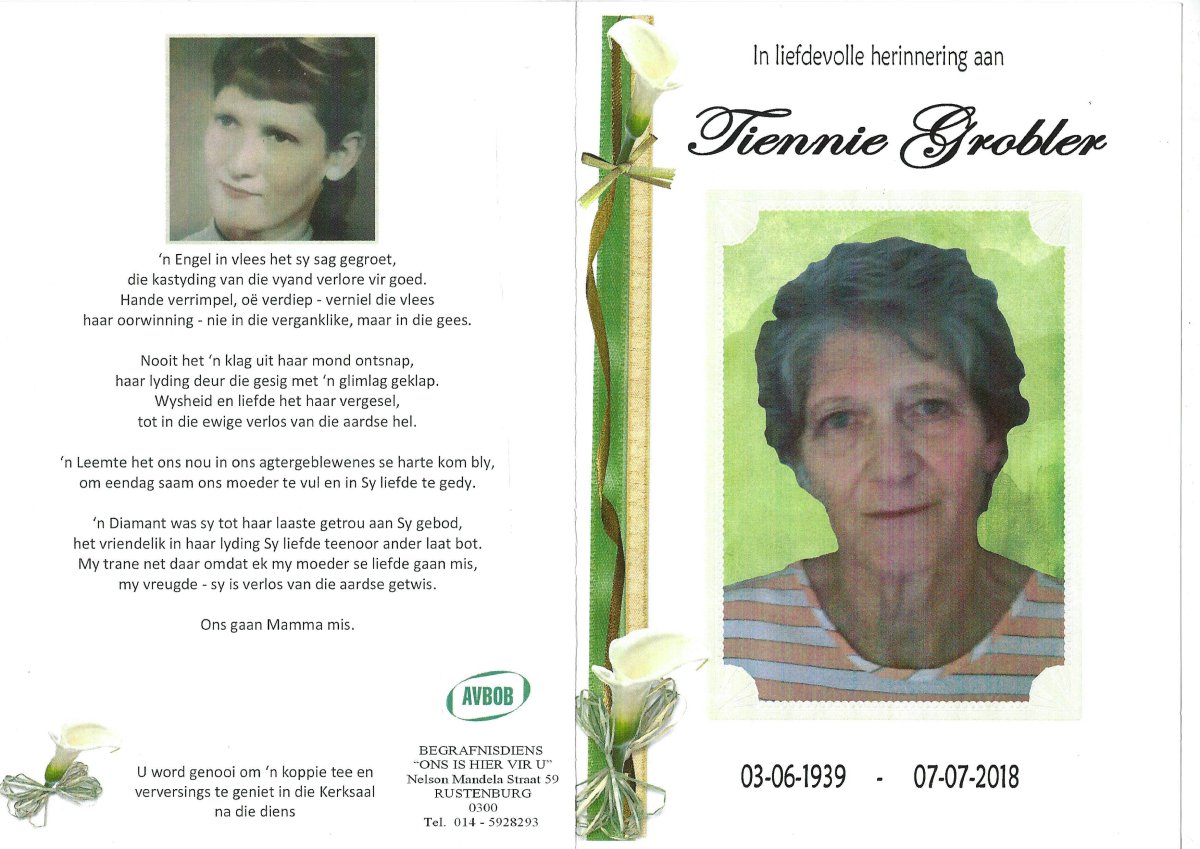 'n Engel in vlees het sy sag gegroet,
die kastyding van die vyand verlore vir goed.
Hande verrimpel, oë verdiep - verniel die vlees
haar oorwinning - nie in die verganklike, maar in die gees.

Nooit het 'n klag uit haar mond ontsnap,
haar lyding deur die gesig met 'n glimlag geklap.
Wysheid en liefde het haar vergesel,
tot in die ewige verlos van die aardse hel.

'n Leemte het ons nou in ons agtergeblewenes se harte kom bly,
om eendag saam ons moeder te vul en in Sy liefde te gedy.

'n Diamant was sy tot haar laaste getrou aan Sy gebod,
het vriendelik in haar lyding Sy liefde teenoor ander laat bot.
My trane net daar omdat ek my moeder se liefde gaan mis,
my vreugde - sy is verlos van die aardse getwis.

Ons gaan Mamma mis.

U word genooi om 'n koppie tee en verversings te geniet in die Kerksaal na die diens

AVBOB

BEGRAFNISDIENS
"ONS IS HIER VIR U"
Nelson Mandela Straat 59
RUSTENBURG
0300
Tel. 014 - 5928293

In liefdevolle herinnering aan

Tiennie Grobler

03-06-1939 - 07-07-2018